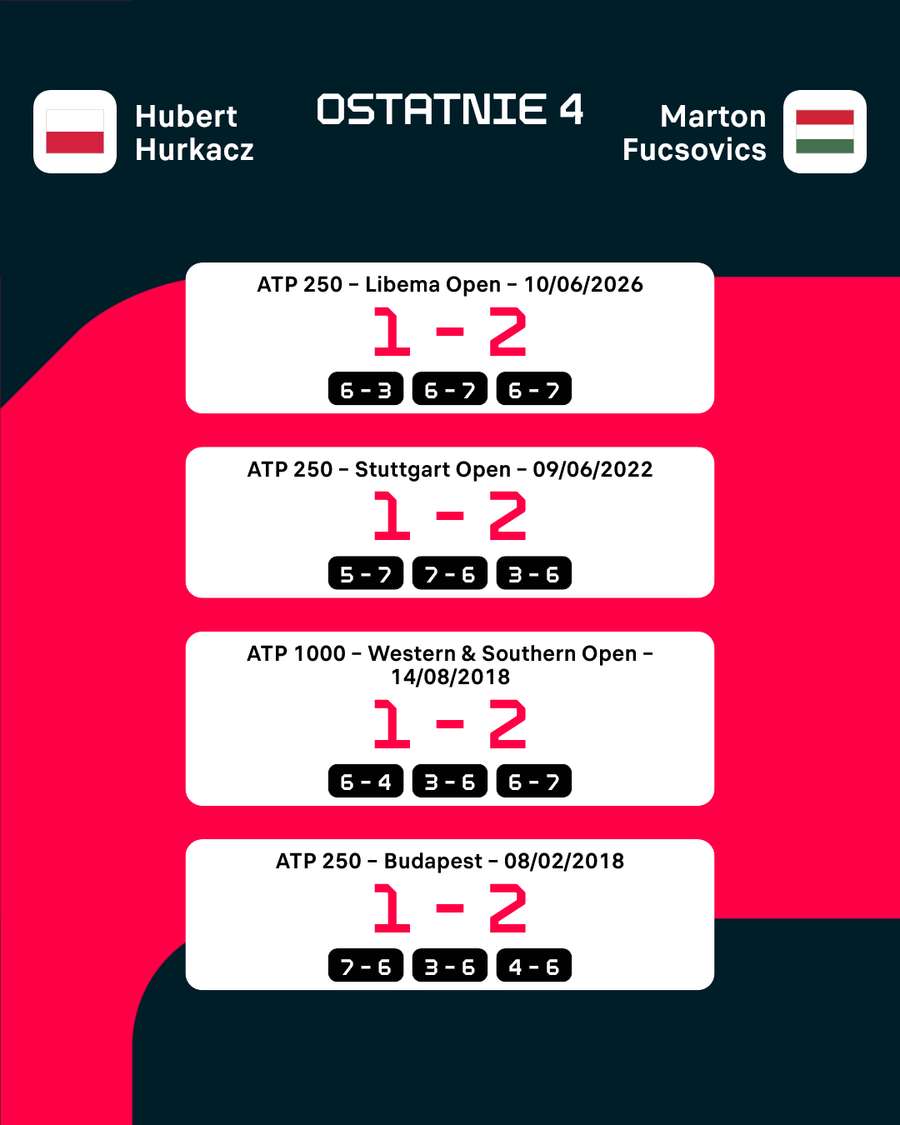 Hubert Hurkacz

OSTATNIE 4

Marton Fucsovics

ATP 250 - Libema Open - 10/06/2026

1 - 2

6 - 3 6 - 7 6 - 7

ATP 250 - Stuttgart Open - 09/06/2022

1 - 2

5 - 7 7 - 6 3 - 6

ATP 1000 - Western & Southern Open - 14/08/2018

1 - 2

6 - 4 3 - 6 6 - 7

ATP 250 - Budapest - 08/02/2018

1 - 2

7 - 6 3 - 6 4 - 6